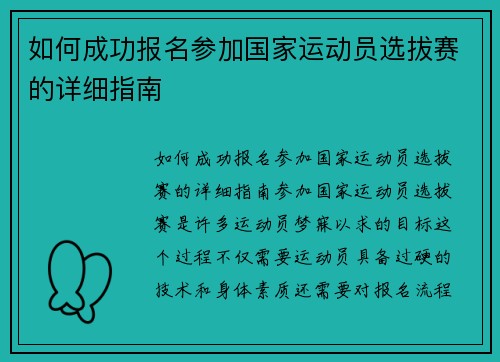 如何成功报名参加国家运动员选拔赛的详细指南

如何成功报名参加国家运动员选拔赛的详细指南参加国家运动员选拔赛是许多运动员梦寐以求的目标这个过程不仅需要运动员具备过硬的技术和身体素质还需要对报名流程